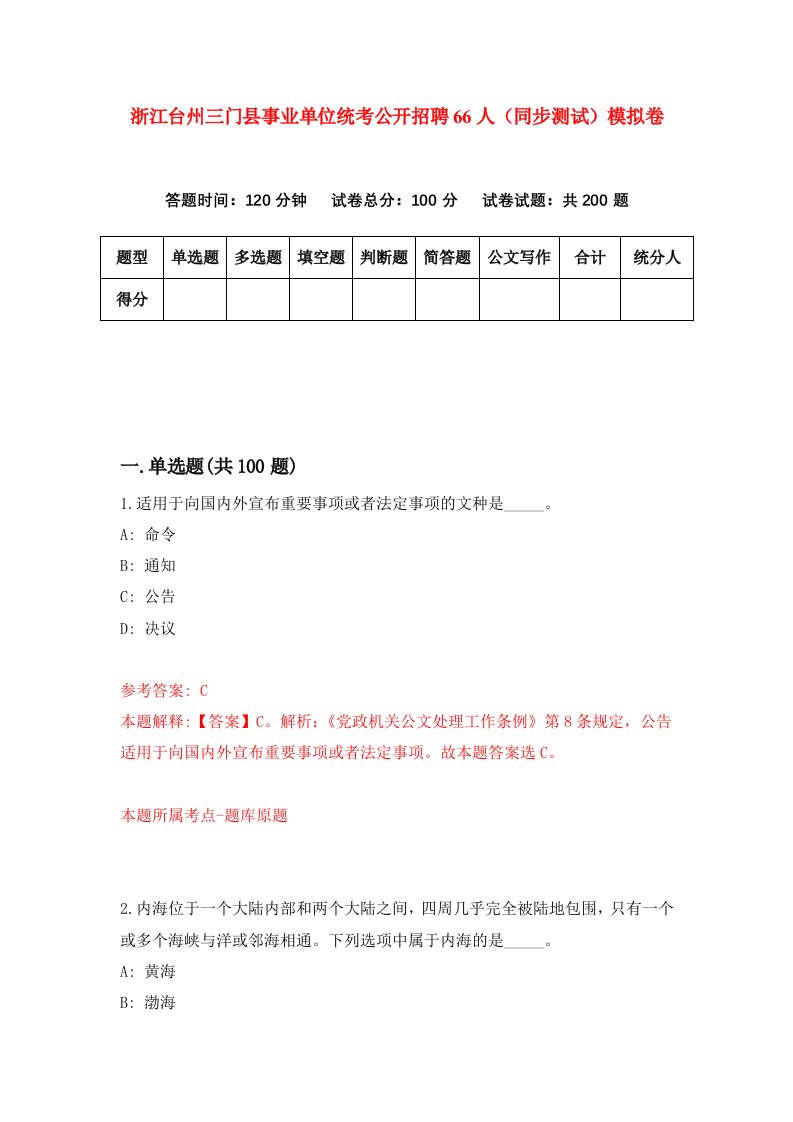 浙江台州三门县事业单位统考公开招聘66人（同步测试）模拟卷

答题时间：120分钟　试卷总分：100分　试卷试题：共200题

| 题型 | 单选题 | 多选题 | 填空题 | 判断题 | 简答题 | 公文写作 | 合计 | 统分人 |
|---|---|---|---|---|---|---|---|---|
| 得分 | | | | | | | | |

一.单选题(共100题)

1.适用于向国内外宣布重要事项或者法定事项的文种是_____。

A: 命令

B: 通知

C: 公告

D: 决议

参考答案: C

本题解释:【答案】C。解析:《党政机关公文处理工作条例》第8条规定，公告适用于向国内外宣布重要事项或者法定事项。故本题答案选C。

本题所属考点-题库原题

2.内海位于一个大陆内部和两个大陆之间，四周几乎完全被陆地包围，只有一个或多个海峡与洋或邻海相通。下列选项中属于内海的是_____。

A: 黄海

B: 渤海